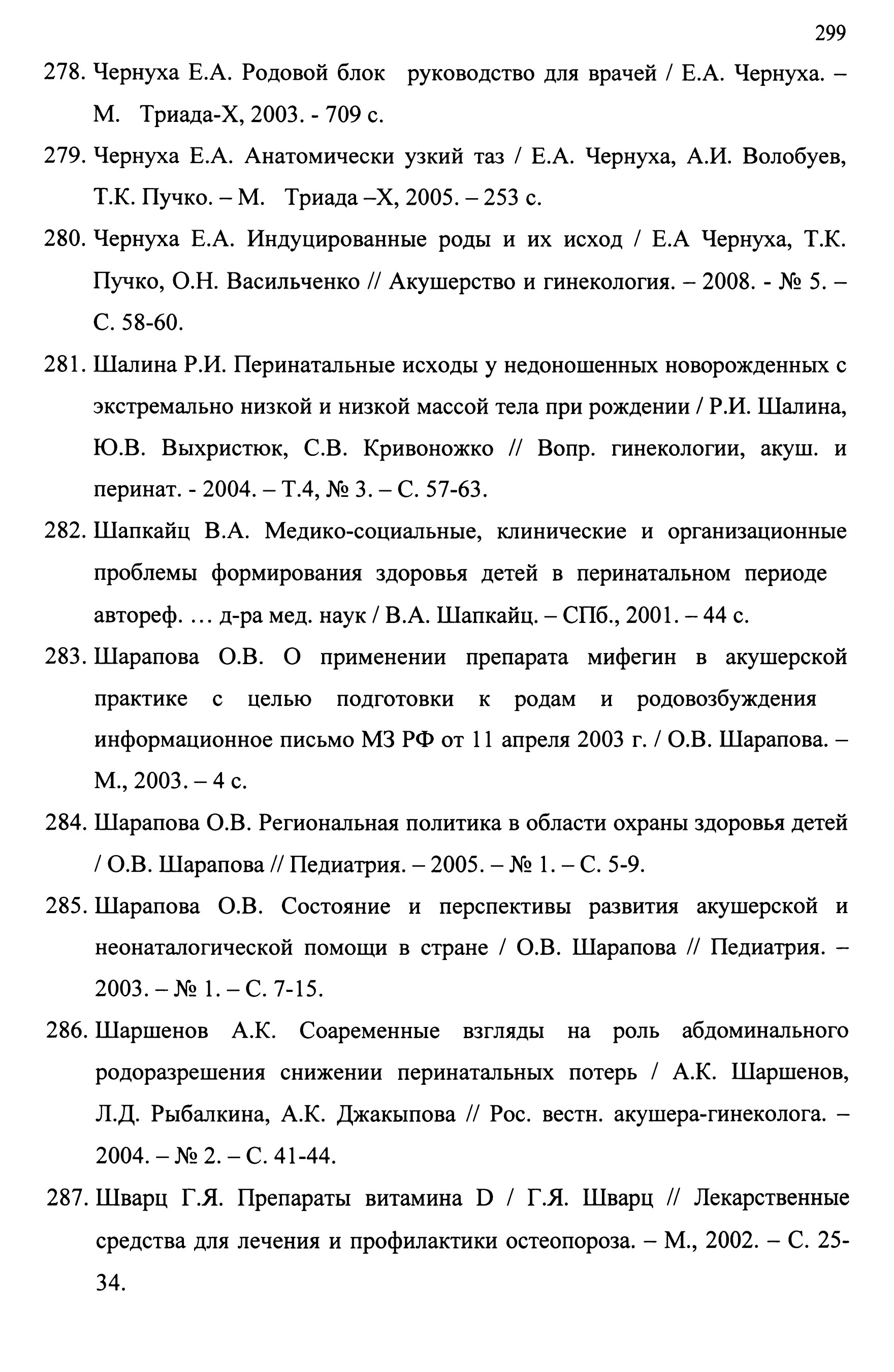 299

278. Чернуха Е.А. Родовой блок руководство для врачей / Е.А. Чернуха. – М. Триада-Х, 2003. - 709 с.

279. Чернуха Е.А. Анатомически узкий таз / Е.А. Чернуха, А.И. Волобуев, Т.К. Пучко. – М. Триада –Х, 2005. – 253 с.

280. Чернуха Е.А. Индуцированные роды и их исход / Е.А Чернуха, Т.К. Пучко, О.Н. Васильченко // Акушерство и гинекология. – 2008. - № 5. – С. 58-60.

281. Шалина Р.И. Перинатальные исходы у недоношенных новорожденных с экстремально низкой и низкой массой тела при рождении / Р.И. Шалина, Ю.В. Выхристюк, С.В. Кривоножко // Вопр. гинекологии, акуш. и перинат. - 2004. – Т.4, № 3. – С. 57-63.

282. Шапкайц В.А. Медико-социальные, клинические и организационные проблемы формирования здоровья детей в перинатальном периоде автореф. … д-ра мед. наук / В.А. Шапкайц. – СПб., 2001. – 44 с.

283. Шарапова О.В. О применении препарата мифегин в акушерской практике с целью подготовки к родам и родовозбуждения информационное письмо МЗ РФ от 11 апреля 2003 г. / О.В. Шарапова. – М., 2003. – 4 с.

284. Шарапова О.В. Региональная политика в области охраны здоровья детей / О.В. Шарапова // Педиатрия. – 2005. – № 1. – С. 5-9.

285. Шарапова О.В. Состояние и перспективы развития акушерской и неонаталогической помощи в стране / О.В. Шарапова // Педиатрия. – 2003. – № 1. – С. 7-15.

286. Шаршенов А.К. Соаременные взгляды на роль абдоминального родоразрешения снижении перинатальных потерь / А.К. Шаршенов, Л.Д. Рыбалкина, А.К. Джакыпова // Рос. вестн. акушера-гинеколога. – 2004. – № 2. – С. 41-44.

287. Шварц Г.Я. Препараты витамина D / Г.Я. Шварц // Лекарственные средства для лечения и профилактики остеопороза. – М., 2002. – С. 25-34.